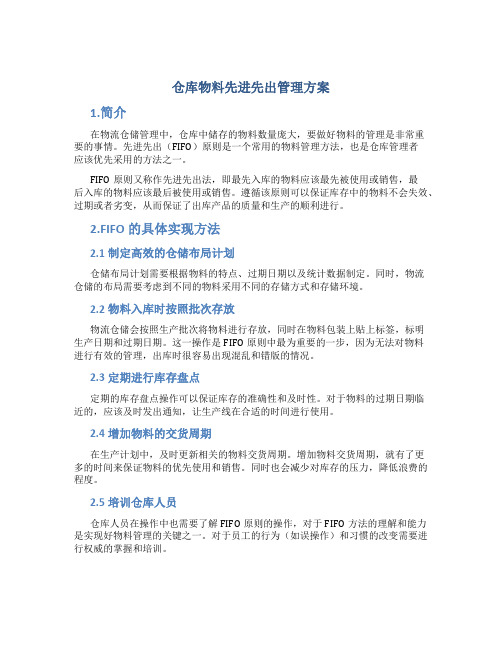 仓库物料先进先出管理方案

1.简介

在物流仓储管理中，仓库中储存的物料数量庞大，要做好物料的管理是非常重要的事情。先进先出（FIFO）原则是一个常用的物料管理方法，也是仓库管理者应该优先采用的方法之一。

FIFO 原则又称作先进先出法，即最先入库的物料应该最先被使用或销售，最后入库的物料应该最后被使用或销售。遵循该原则可以保证库存中的物料不会失效、过期或者劣变，从而保证了出库产品的质量和生产的顺利进行。

2.FIFO 的具体实现方法

2.1 制定高效的仓储布局计划

仓储布局计划需要根据物料的特点、过期日期以及统计数据制定。同时，物流仓储的布局需要考虑到不同的物料采用不同的存储方式和存储环境。

2.2 物料入库时按照批次存放

物流仓储会按照生产批次将物料进行存放，同时在物料包装上贴上标签，标明生产日期和过期日期。这一操作是 FIFO 原则中最为重要的一步，因为无法对物料进行有效的管理，出库时很容易出现混乱和错版的情况。

2.3 定期进行库存盘点

定期的库存盘点操作可以保证库存的准确性和及时性。对于物料的过期日期临近的，应该及时发出通知，让生产线在合适的时间进行使用。

2.4 增加物料的交货周期

在生产计划中，及时更新相关的物料交货周期。增加物料交货周期，就有了更多的时间来保证物料的优先使用和销售。同时也会减少对库存的压力，降低浪费的程度。

2.5 培训仓库人员

仓库人员在操作中也需要了解 FIFO 原则的操作，对于 FIFO 方法的理解和能力是实现好物料管理的关键之一。对于员工的行为（如误操作）和习惯的改变需要进行权威的掌握和培训。